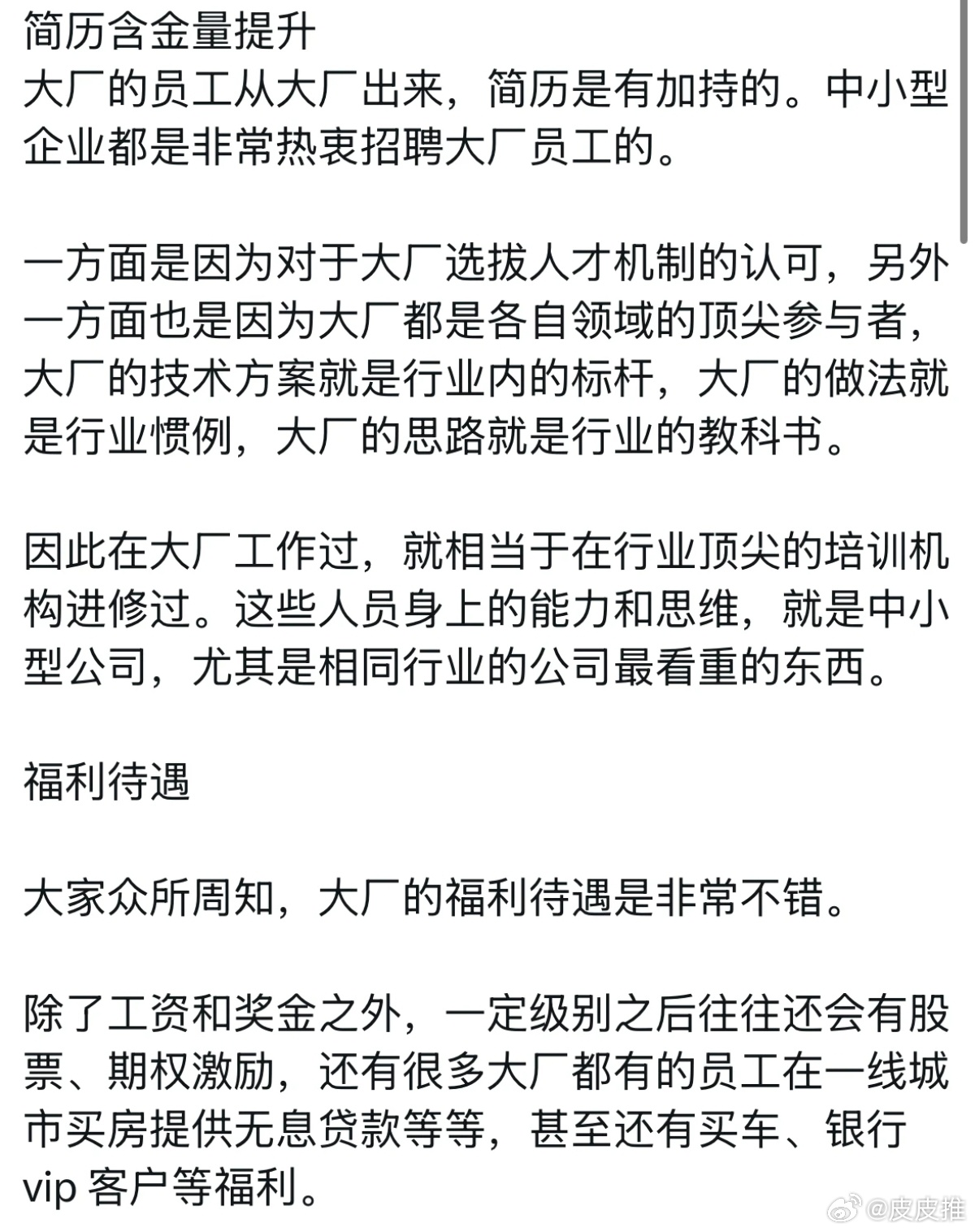 简历含金量提升
大厂的员工从大厂出来，简历是有加持的。中小型企业都是非常热衷招聘大厂员工的。

一方面是因为对于大厂选拔人才机制的认可，另外一方面也是因为大厂都是各自领域的顶尖参与者，大厂的技术方案就是行业内的标杆，大厂的做法就是行业惯例，大厂的思路就是行业的教科书。

因此在大厂工作过，就相当于在行业顶尖的培训机构进修过。这些人员身上的能力和思维，就是中小型公司，尤其是相同行业的公司最看重的东西。

福利待遇

大家众所周知，大厂的福利待遇是非常不错。

除了工资和奖金之外，一定级别之后往往还会有股票、期权激励，还有很多大厂都有的员工在一线城市买房提供无息贷款等等，甚至还有买车、银行vip 客户等福利。

@皮皮推